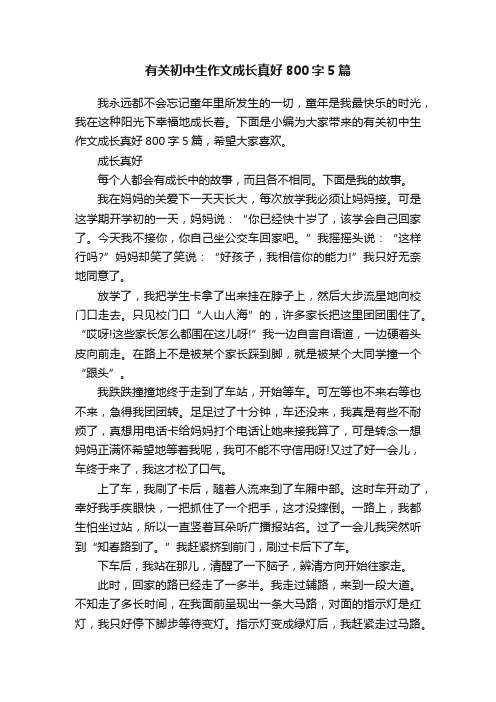 有关初中生作文成长真好 800 字 5 篇

我永远都不会忘记童年里所发生的一切，童年是我最快乐的时光，我在这种阳光下幸福地成长着。下面是小编为大家带来的有关初中生作文成长真好 800 字 5 篇，希望大家喜欢。

成长真好

每个人都会有成长中的故事，而且各不相同。下面是我的故事。

我在妈妈的关爱下一天天长大，每次放学我必须让妈妈接。可是这学期开学初的一天，妈妈说：“你已经快十岁了，该学会自己回家了。今天我不接你，你自己坐公交车回家吧。”我摇摇头说：“这样行吗?”妈妈却笑了笑说：“好孩子，我相信你的能力!”我只好无奈地同意了。

放学了，我把学生卡拿了出来挂在脖子上，然后大步流星地向校门口走去。只见校门口“人山人海”的，许多家长把这里团团围住了。“哎呀!这些家长怎么都围在这儿呀!”我一边自言自语道，一边硬着头皮向前走。在路上不是被某个家长踩到脚，就是被某个大同学撞一个“跟头”。

我跌跌撞撞地终于走到了车站，开始等车。可左等也不来右等也不来，急得我团团转。足足过了十分钟，车还没来，我真是有些不耐烦了，真想用电话卡给妈妈打个电话让她来接我算了，可是转念一想妈妈正满怀希望地等着我呢，我可不能不守信用呀!又过了好一会儿，车终于来了，我这才松了口气。

上了车，我刷了卡后，随着人流来到了车厢中部。这时车开动了，幸好我手疾眼快，一把抓住了一个把手，这才没摔倒。一路上，我都生怕坐过站，所以一直竖着耳朵听广播报站名。过了一会儿我突然听到“知春路到了。”我赶紧挤到前门，刷过卡后下了车。

下车后，我站在那儿，清醒了一下脑子，辨清方向开始往家走。

此时，回家的路已经走了一多半。我走过辅路，来到一段大道。不知走了多长时间，在我面前呈现出一条大马路，对面的指示灯是红灯，我只好停下脚步等待变灯。指示灯变成绿灯后，我赶紧走过马路。